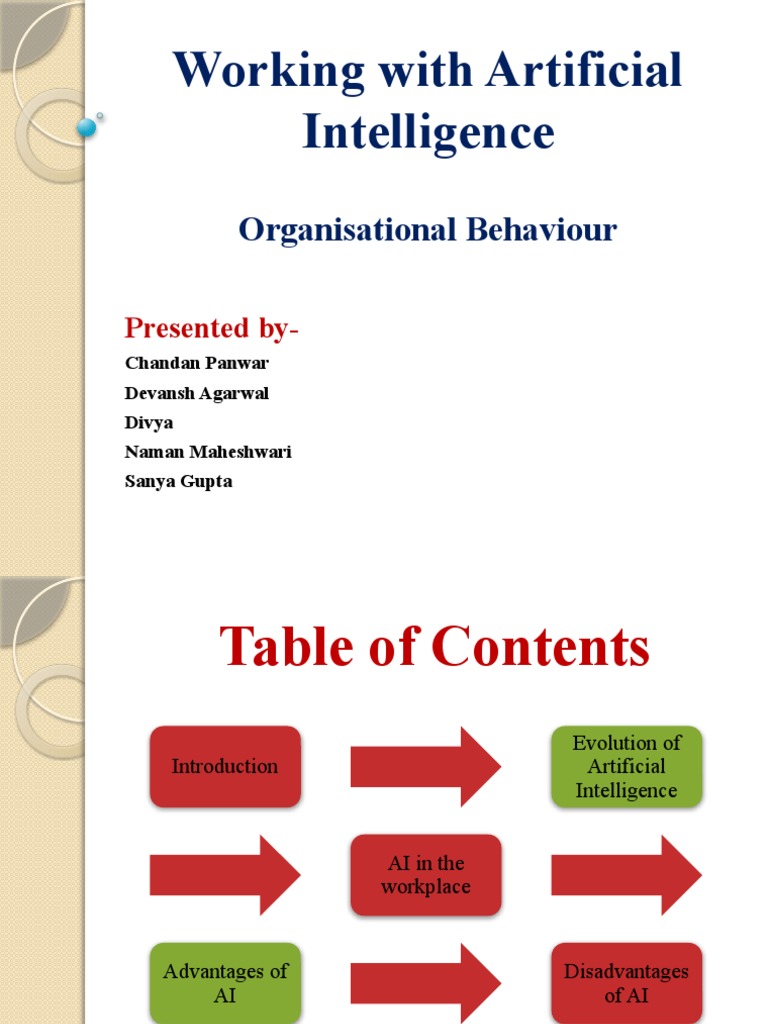 Working with Artificial Intelligence

Organisational Behaviour

Presented by-

Chandan Panwar
Devansh Agarwal
Divya
Naman Maheshwari
Sanya Gupta

Table of Contents

Introduction

Evolution of Artificial Intelligence

AI in the workplace

Advantages of AI

Disadvantages of AI